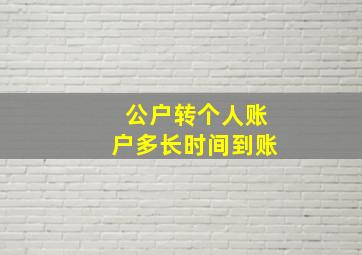 公户转个人账户多长时间到账